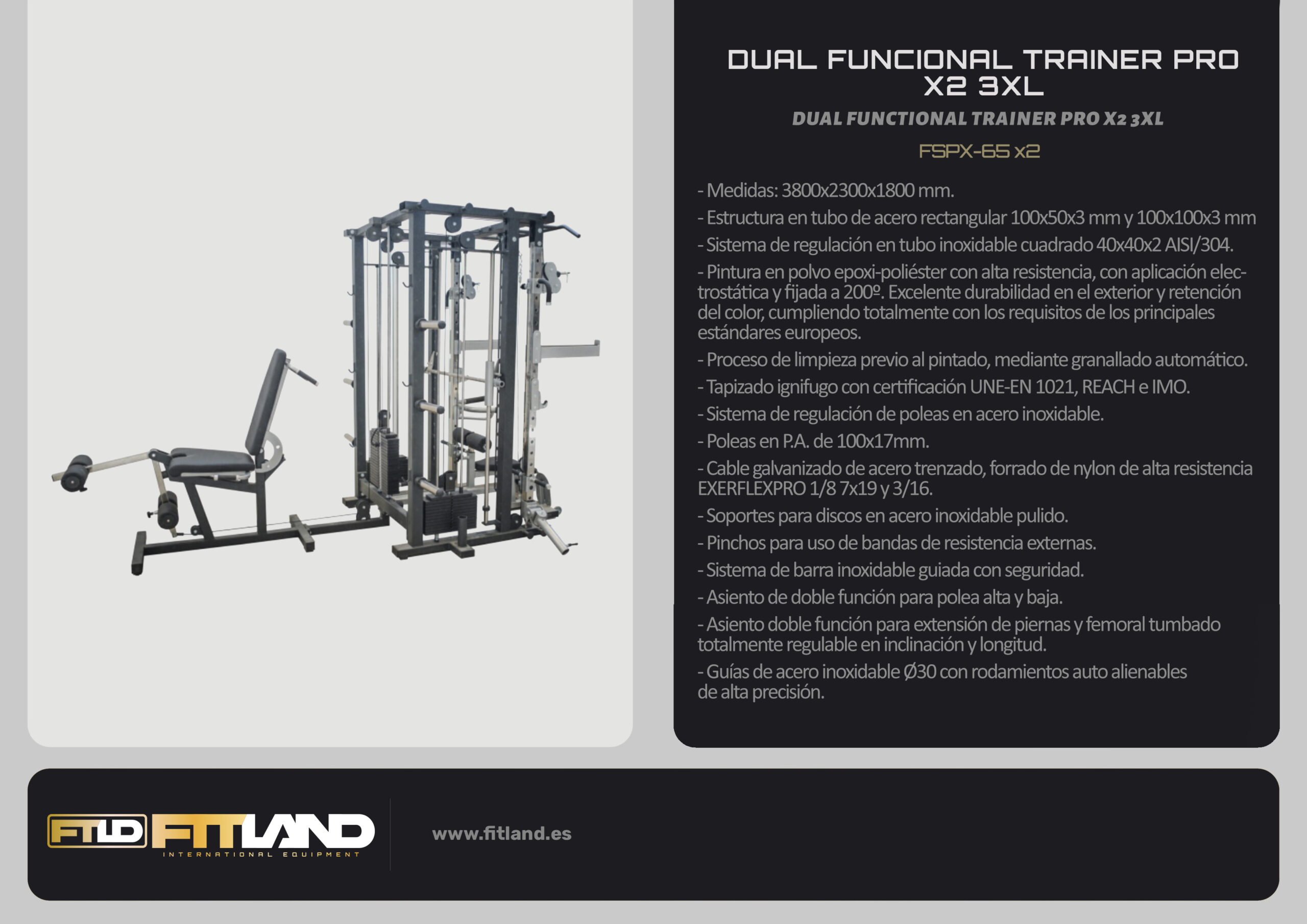 DUAL FUNCIONAL TRAINER PRO X2 3XL

DUAL FUNCTIONAL TRAINER PRO X2 3XL

FSPX-65 x2

- Medidas: 3800x2300x1800 mm.

- Estructura en tubo de acero rectangular 100x50x3 mm y 100x100x3 mm

- Sistema de regulación en tubo inoxidable cuadrado 40x40x2 AISI/304.

- Pintura en polvo epoxi-poliéster con alta resistencia, con aplicación electrostática y fijada a 200º. Excelente durabilidad en el exterior y retención del color, cumpliendo totalmente con los requisitos de los principales estándares europeos.

- Proceso de limpieza previo al pintado, mediante granallado automático.

- Tapizado ignifugo con certificación UNE-EN 1021, REACH e IMO.

- Sistema de regulación de poleas en acero inoxidable.

- Poleas en P.A. de 100x17mm.

- Cable galvanizado de acero trenzado, forrado de nylon de alta resistencia EXERFLEXPRO 1/8 7x19 y 3/16.

- Soportes para discos en acero inoxidable pulido.

- Pinchos para uso de bandas de resistencia externas.

- Sistema de barra inoxidable guiada con seguridad.

- Asiento de doble función para polea alta y baja.

- Asiento doble función para extensión de piernas y femoral tumbado totalmente regulable en inclinación y longitud.

- Guías de acero inoxidable Ø30 con rodamientos auto alienables de alta precisión.

FTLD FITLAND
INTERNATIONAL EQUIPMENT

www.fitland.es